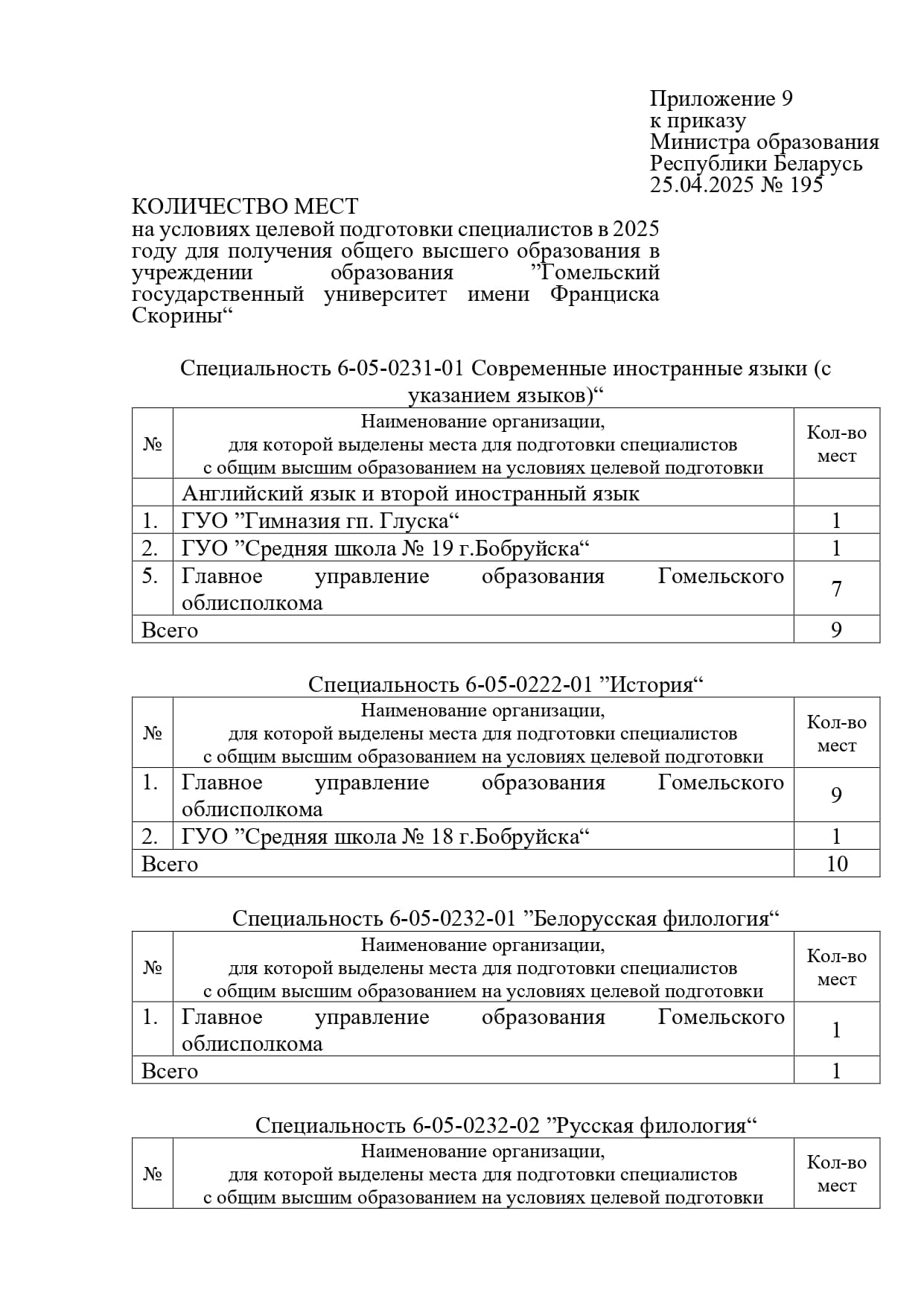 Приложение 9
к приказу
Министра образования
Республики Беларусь
25.04.2025 № 195

КОЛИЧЕСТВО МЕСТ
на условиях целевой подготовки специалистов в 2025 году для получения общего высшего образования в учреждении образования ”Гомельский государственный университет имени Франциска Скорины“

Специальность 6-05-0231-01 Современные иностранные языки (с указанием языков)“

| № | Наименование организации, для которой выделены места для подготовки специалистов с общим высшим образованием на условиях целевой подготовки | Кол-во мест |
|---|---|---|
| | Английский язык и второй иностранный язык | |
| 1. | ГУО ”Гимназия гп. Глуска“ | 1 |
| 2. | ГУО ”Средняя школа № 19 г.Бобруйска“ | 1 |
| 5. | Главное управление образования Гомельского облисполкома | 7 |
| Всего | | 9 |

Специальность 6-05-0222-01 ”История“

| № | Наименование организации, для которой выделены места для подготовки специалистов с общим высшим образованием на условиях целевой подготовки | Кол-во мест |
|---|---|---|
| 1. | Главное управление образования Гомельского облисполкома | 9 |
| 2. | ГУО ”Средняя школа № 18 г.Бобруйска“ | 1 |
| Всего | | 10 |

Специальность 6-05-0232-01 ”Белорусская филология“

| № | Наименование организации, для которой выделены места для подготовки специалистов с общим высшим образованием на условиях целевой подготовки | Кол-во мест |
|---|---|---|
| 1. | Главное управление образования Гомельского облисполкома | 1 |
| Всего | | 1 |

Специальность 6-05-0232-02 ”Русская филология“

| № | Наименование организации, для которой выделены места для подготовки специалистов с общим высшим образованием на условиях целевой подготовки | Кол-во мест |
|---|---|---|